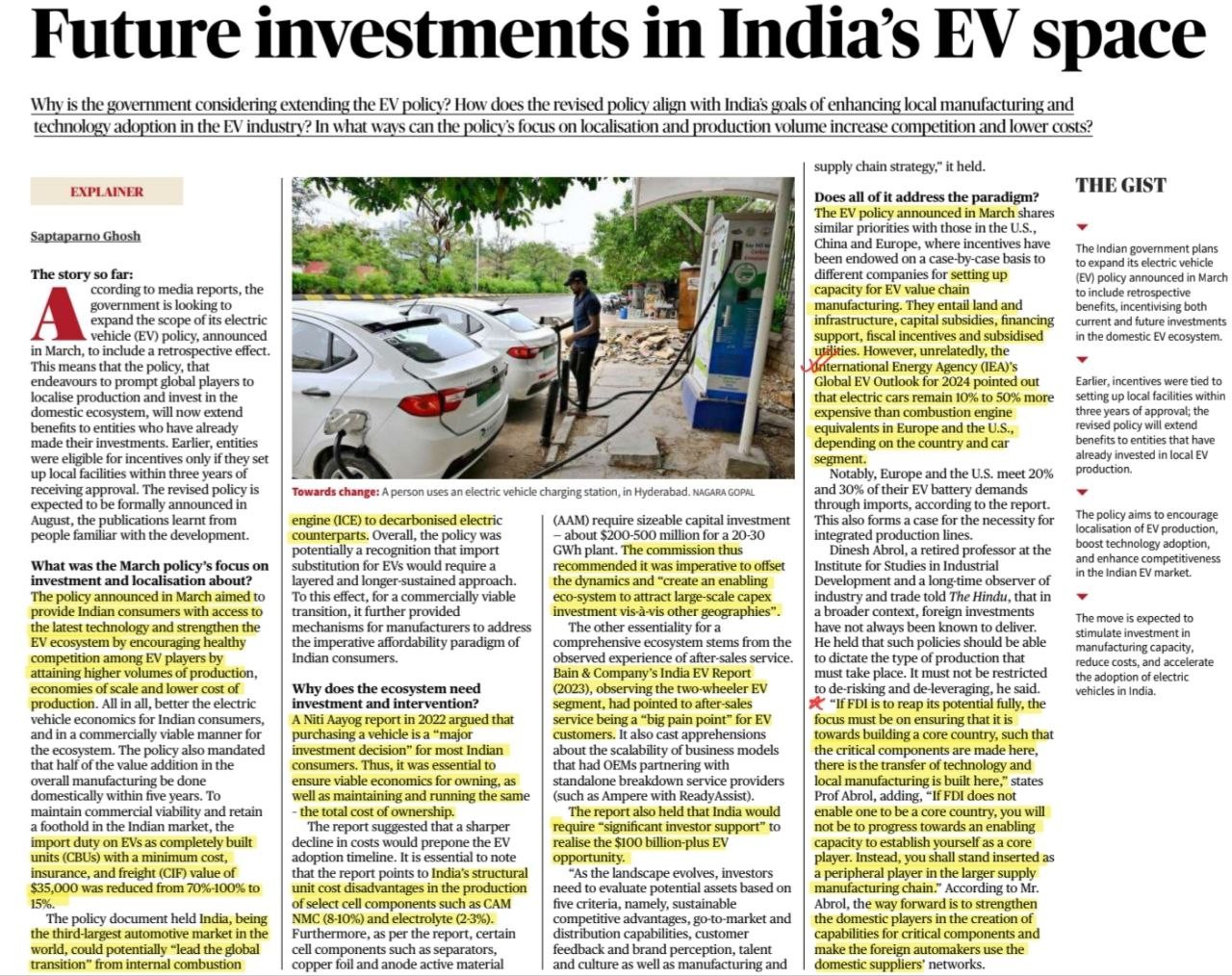 Future investments in India's EV space

Why is the government considering extending the EV policy? How does the revised policy align with India's goals of enhancing local manufacturing and technology adoption in the EV industry? In what ways can the policy's focus on localisation and production volume increase competition and lower costs?

EXPLAINER

Saptaparno Ghosh

The story so far:
According to media reports, the government is looking to expand the scope of its electric vehicle (EV) policy, announced in March, to include a retrospective effect. This means that the policy, that endeavours to prompt global players to localise production and invest in the domestic ecosystem, will now extend benefits to entities who have already made their investments. Earlier, entities were eligible for incentives only if they set up local facilities within three years of receiving approval. The revised policy is expected to be formally announced in August, the publications learnt from people familiar with the development.

What was the March policy's focus on investment and localisation about?
The policy announced in March aimed to provide Indian consumers with access to the latest technology and strengthen the EV ecosystem by encouraging healthy competition among EV players by attaining higher volumes of production, economies of scale and lower cost of production. All in all, better the electric vehicle economics for Indian consumers, and in a commercially viable manner for the ecosystem. The policy also mandated that half of the value addition in the overall manufacturing be done domestically within five years. To maintain commercial viability and retain a foothold in the Indian market, the import duty on EVs as completely built units (CBUs) with a minimum cost, insurance, and freight (CIF) value of $35,000 was reduced from 70%-100% to 15%.

The policy document held India, being the third-largest automotive market in the world, could potentially "lead the global transition" from internal combustion

Towards change: A person uses an electric vehicle charging station, in Hyderabad. NAGARA GOPAL

engine (ICE) to decarbonised electric counterparts. Overall, the policy was potentially a recognition that import substitution for EVs would require a layered and longer-sustained approach. To this effect, for a commercially viable transition, it further provided mechanisms for manufacturers to address the imperative affordability paradigm of Indian consumers.

Why does the ecosystem need investment and intervention?
A Niti Aayog report in 2022 argued that purchasing a vehicle is a "major investment decision" for most Indian consumers. Thus, it was essential to ensure viable economics for owning, as well as maintaining and running the same - the total cost of ownership.

The report suggested that a sharper decline in costs would prepone the EV adoption timeline. It is essential to note that the report points to India's structural unit cost disadvantages in the production of select cell components such as CAM NMC (8-10%) and electrolyte (2-3%). Furthermore, as per the report, certain cell components such as separators, copper foil and anode active material

(AAM) require sizeable capital investment – about $200-500 million for a 20-30 GWh plant. The commission thus recommended it was imperative to offset the dynamics and "create an enabling eco-system to attract large-scale capex investment vis-à-vis other geographies".

The other essentiality for a comprehensive ecosystem stems from the observed experience of after-sales service. Bain & Company's India EV Report (2023), observing the two-wheeler EV segment, had pointed to after-sales service being a "big pain point" for EV customers. It also cast apprehensions about the scalability of business models that had OEMs partnering with standalone breakdown service providers (such as Ampere with ReadyAssist).

The report also held that India would require "significant investor support" to realise the $100 billion-plus EV opportunity.

"As the landscape evolves, investors need to evaluate potential assets based on five criteria, namely, sustainable competitive advantages, go-to-market and distribution capabilities, customer feedback and brand perception, talent and culture as well as manufacturing and supply chain strategy," it held.

Does all of it address the paradigm?
The EV policy announced in March shares similar priorities with those in the U.S., China and Europe, where incentives have been endowed on a case-by-case basis to different companies for setting up capacity for EV value chain manufacturing. They entail land and infrastructure, capital subsidies, financing support, fiscal incentives and subsidised utilities. However, unrelatedly, the International Energy Agency (IEA)'s Global EV Outlook for 2024 pointed out that electric cars remain 10% to 50% more expensive than combustion engine equivalents in Europe and the U.S., depending on the country and car segment.

Notably, Europe and the U.S. meet 20% and 30% of their EV battery demands through imports, according to the report. This also forms a case for the necessity for integrated production lines.

Dinesh Abrol, a retired professor at the Institute for Studies in Industrial Development and a long-time observer of industry and trade told The Hindu, that in a broader context, foreign investments have not always been known to deliver. He held that such policies should be able to dictate the type of production that must take place. It must not be restricted to de-risking and de-leveraging, he said.

"If FDI is to reap its potential fully, the focus must be on ensuring that it is towards building a core country, such that the critical components are made here, there is the transfer of technology and local manufacturing is built here," states Prof Abrol, adding, "If FDI does not enable one to be a core country, you will not be to progress towards an enabling capacity to establish yourself as a core player. Instead, you shall stand inserted as a peripheral player in the larger supply manufacturing chain." According to Mr. Abrol, the way forward is to strengthen the domestic players in the creation of capabilities for critical components and make the foreign automakers use the domestic suppliers' networks.

THE GIST

The Indian government plans to expand its electric vehicle (EV) policy announced in March to include retrospective benefits, incentivising both current and future investments in the domestic EV ecosystem.

Earlier, incentives were tied to setting up local facilities within three years of approval; the revised policy will extend benefits to entities that have already invested in local EV production.

The policy aims to encourage localisation of EV production, boost technology adoption, and enhance competitiveness in the Indian EV market.

The move is expected to stimulate investment in manufacturing capacity, reduce costs, and accelerate the adoption of electric vehicles in India.